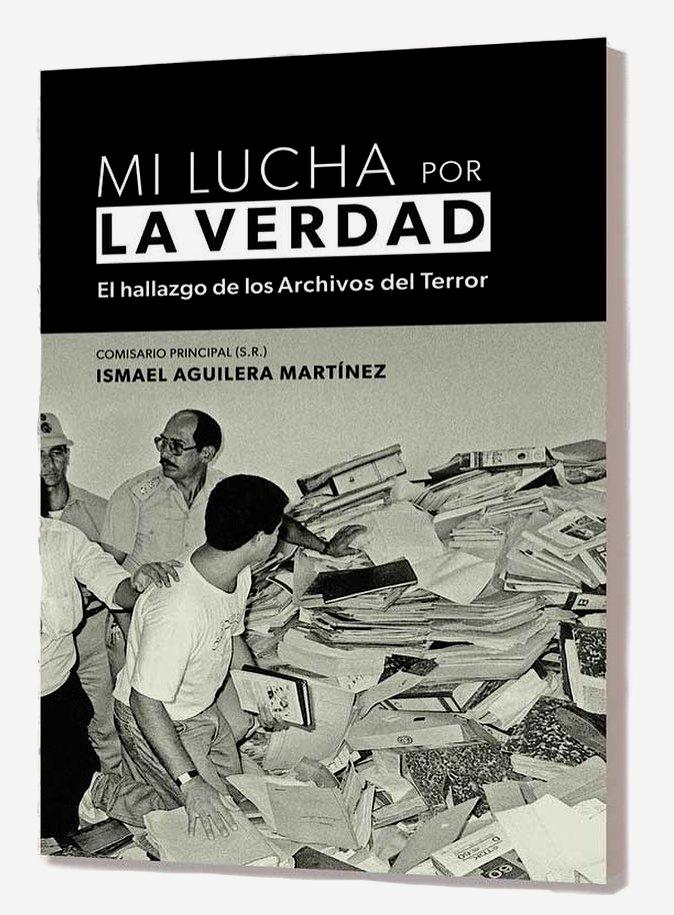 MI LUCHA POR
LA VERDAD
El hallazgo de los Archivos del Terror

COMISARIO PRINCIPAL (S.R.)
ISMAEL AGUILERA MARTÍNEZ